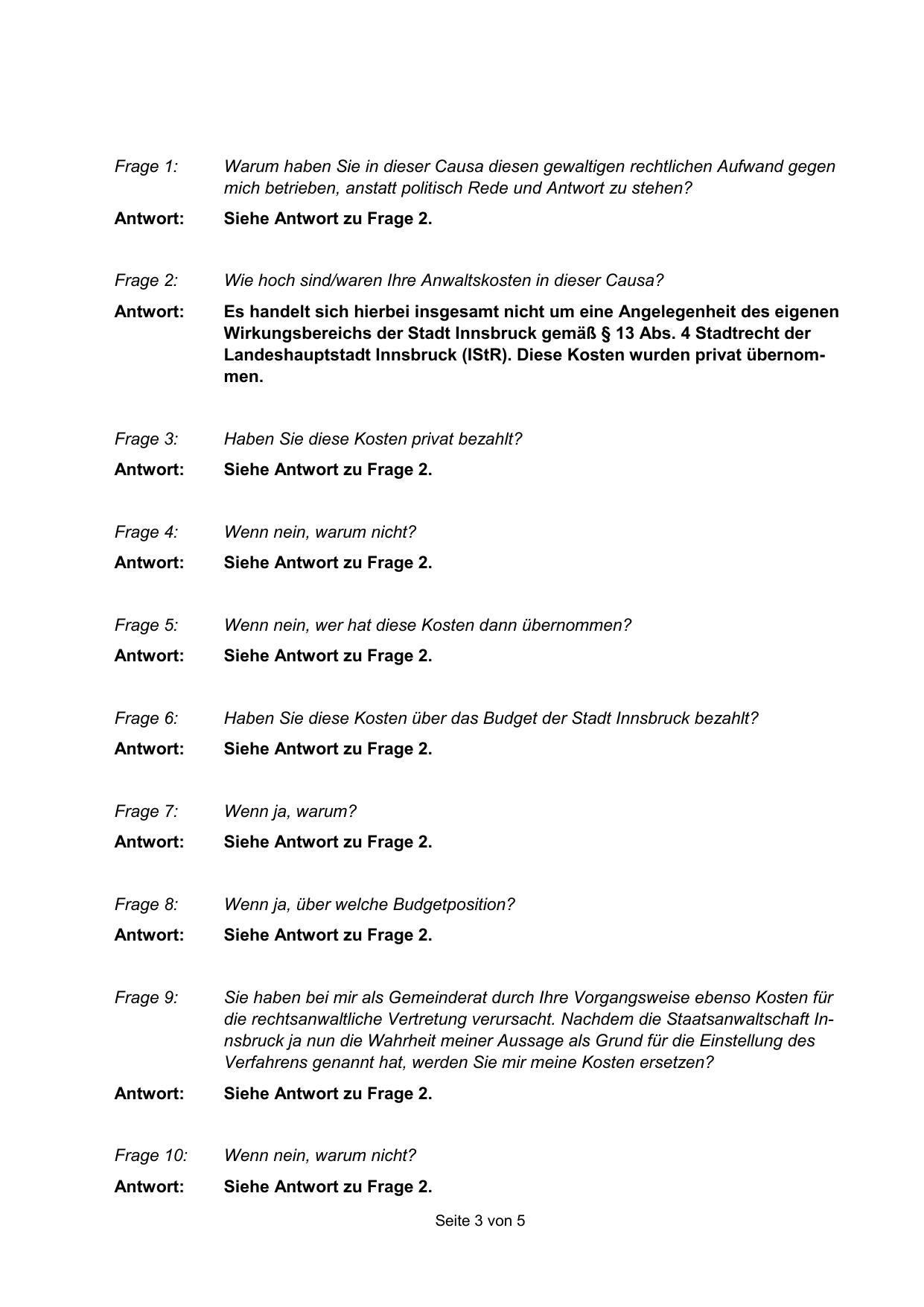 Frage 1: Warum haben Sie in dieser Causa diesen gewaltigen rechtlichen Aufwand gegen mich betrieben, anstatt politisch Rede und Antwort zu stehen?

Antwort: Siehe Antwort zu Frage 2.

Frage 2: Wie hoch sind/waren Ihre Anwaltskosten in dieser Causa?

Antwort: Es handelt sich hierbei insgesamt nicht um eine Angelegenheit des eigenen Wirkungsbereichs der Stadt Innsbruck gemäß § 13 Abs. 4 Stadtrecht der Landeshauptstadt Innsbruck (IStR). Diese Kosten wurden privat übernommen.

Frage 3: Haben Sie diese Kosten privat bezahlt?

Antwort: Siehe Antwort zu Frage 2.

Frage 4: Wenn nein, warum nicht?

Antwort: Siehe Antwort zu Frage 2.

Frage 5: Wenn nein, wer hat diese Kosten dann übernommen?

Antwort: Siehe Antwort zu Frage 2.

Frage 6: Haben Sie diese Kosten über das Budget der Stadt Innsbruck bezahlt?

Antwort: Siehe Antwort zu Frage 2.

Frage 7: Wenn ja, warum?

Antwort: Siehe Antwort zu Frage 2.

Frage 8: Wenn ja, über welche Budgetposition?

Antwort: Siehe Antwort zu Frage 2.

Frage 9: Sie haben bei mir als Gemeinderat durch Ihre Vorgangsweise ebenso Kosten für die rechtsanwaltliche Vertretung verursacht. Nachdem die Staatsanwaltschaft Innsbruck ja nun die Wahrheit meiner Aussage als Grund für die Einstellung des Verfahrens genannt hat, werden Sie mir meine Kosten ersetzen?

Antwort: Siehe Antwort zu Frage 2.

Frage 10: Wenn nein, warum nicht?

Antwort: Siehe Antwort zu Frage 2.

Seite 3 von 5